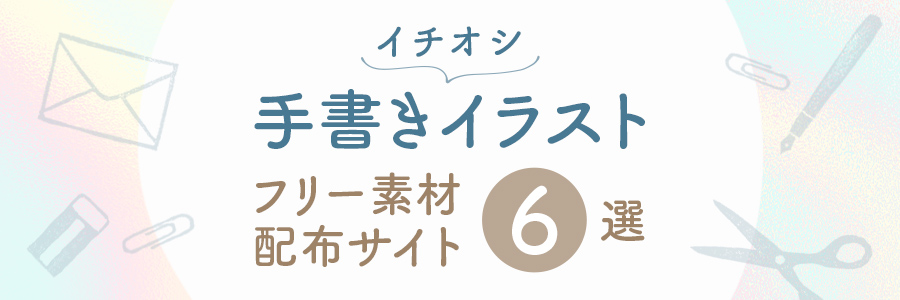 イチオシ

手書きイラスト

フリー素材
配布サイト 6 選